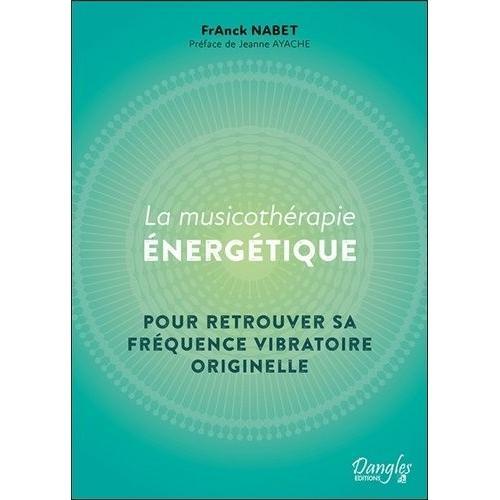 FrAnck NABET
Préface de Jeanne AYACHE

La musicothérapie
ÉNERGÉTIQUE

POUR RETROUVER SA FRÉQUENCE VIBRATOIRE ORIGINELLE

Dangles
EDITIONS